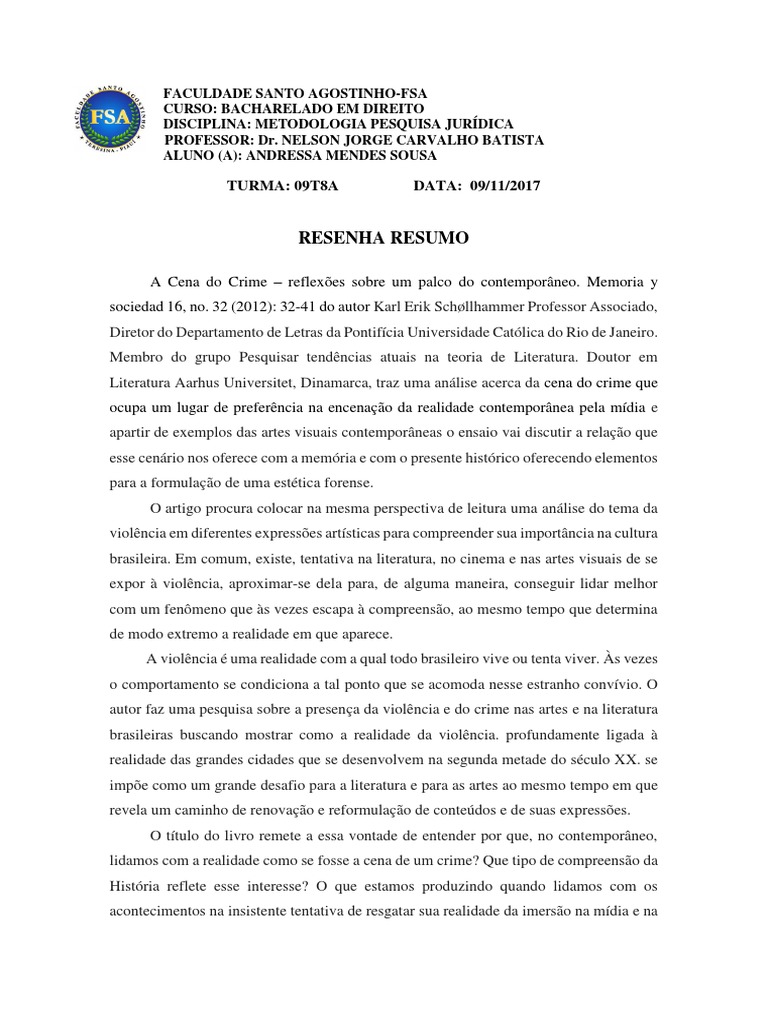 FACULDADE SANTO AGOSTINHO
FSA
TERESINA - PIAUÍ

FACULDADE SANTO AGOSTINHO-FSA
CURSO: BACHARELADO EM DIREITO
DISCIPLINA: METODOLOGIA PESQUISA JURÍDICA
PROFESSOR: Dr. NELSON JORGE CARVALHO BATISTA
ALUNO (A): ANDRESSA MENDES SOUSA

TURMA: 09T8A DATA: 09/11/2017

RESENHA RESUMO

A Cena do Crime – reflexões sobre um palco do contemporâneo. Memoria y sociedad 16, no. 32 (2012): 32-41 do autor Karl Erik Schøllhammer Professor Associado, Diretor do Departamento de Letras da Pontifícia Universidade Católica do Rio de Janeiro. Membro do grupo Pesquisar tendências atuais na teoria de Literatura. Doutor em Literatura Aarhus Universitet, Dinamarca, traz uma análise acerca da cena do crime que ocupa um lugar de preferência na encenação da realidade contemporânea pela mídia e apartir de exemplos das artes visuais contemporâneas o ensaio vai discutir a relação que esse cenário nos oferece com a memória e com o presente histórico oferecendo elementos para a formulação de uma estética forense.

O artigo procura colocar na mesma perspectiva de leitura uma análise do tema da violência em diferentes expressões artísticas para compreender sua importância na cultura brasileira. Em comum, existe, tentativa na literatura, no cinema e nas artes visuais de se expor à violência, aproximar-se dela para, de alguma maneira, conseguir lidar melhor com um fenômeno que às vezes escapa à compreensão, ao mesmo tempo que determina de modo extremo a realidade em que aparece.

A violência é uma realidade com a qual todo brasileiro vive ou tenta viver. Às vezes o comportamento se condiciona a tal ponto que se acomoda nesse estranho convívio. O autor faz uma pesquisa sobre a presença da violência e do crime nas artes e na literatura brasileiras buscando mostrar como a realidade da violência. profundamente ligada à realidade das grandes cidades que se desenvolvem na segunda metade do século XX. se impõe como um grande desafio para a literatura e para as artes ao mesmo tempo em que revela um caminho de renovação e reformulação de conteúdos e de suas expressões.

O título do livro remete a essa vontade de entender por que, no contemporâneo, lidamos com a realidade como se fosse a cena de um crime? Que tipo de compreensão da História reflete esse interesse? O que estamos produzindo quando lidamos com os acontecimentos na insistente tentativa de resgatar sua realidade da imersão na mídia e na